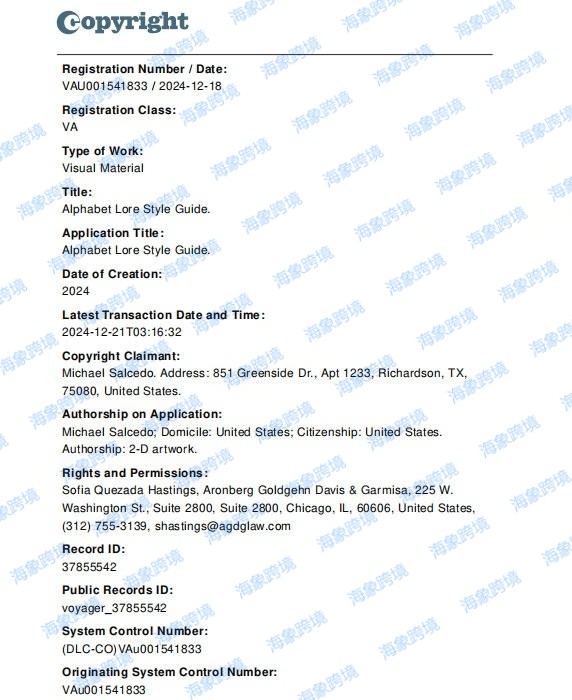 Copyright

Registration Number / Date:
VAU001541833 / 2024-12-18

Registration Class:
VA

Type of Work:
Visual Material

Title:
Alphabet Lore Style Guide.

Application Title:
Alphabet Lore Style Guide.

Date of Creation:
2024

Latest Transaction Date and Time:
2024-12-21T03:16:32

Copyright Claimant:
Michael Salcedo. Address: 851 Greenside Dr., Apt 1233, Richardson, TX, 75080, United States.

Authorship on Application:
Michael Salcedo; Domicile: United States; Citizenship: United States. Authorship: 2-D artwork.

Rights and Permissions:
Sofia Quezada Hastings, Aronberg Goldgehn Davis & Garmisa, 225 W. Washington St., Suite 2800, Suite 2800, Chicago, IL, 60606, United States, (312) 755-3139, shastings@agdglaw.com

Record ID:
37855542

Public Records ID:
voyager_37855542

System Control Number:
(DLC-CO)VAu001541833

Originating System Control Number:
VAu001541833

海象跨境